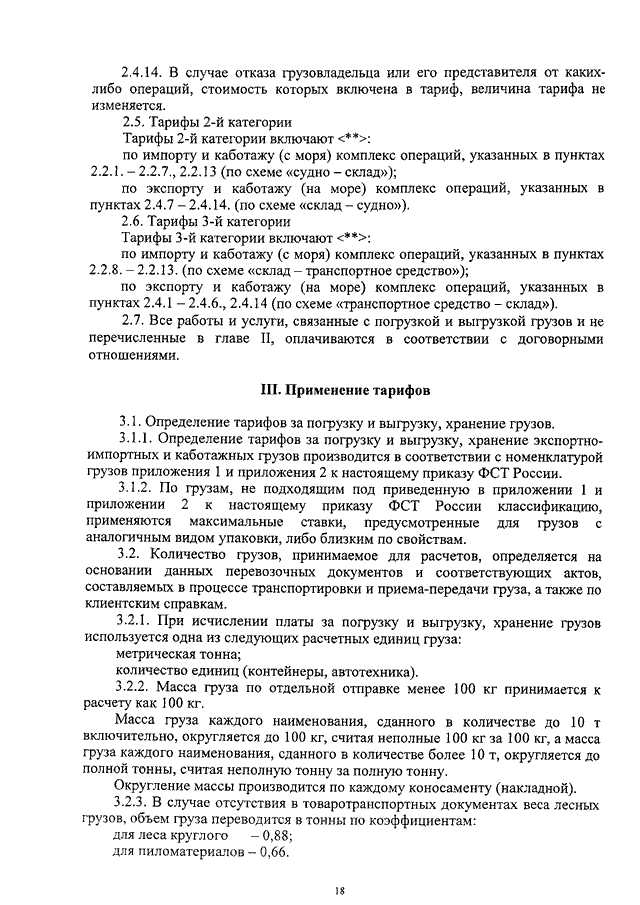 2.4.14. В случае отказа грузовладельца или его представителя от каких-либо операций, стоимость которых включена в тариф, величина тарифа не изменяется.

2.5. Тарифы 2-й категории

Тарифы 2-й категории включают <**>:

по импорту и каботажу (с моря) комплекс операций, указанных в пунктах 2.2.1. – 2.2.7., 2.2.13 (по схеме «судно – склад»);

по экспорту и каботажу (на море) комплекс операций, указанных в пунктах 2.4.7 – 2.4.14. (по схеме «склад – судно»).

2.6. Тарифы 3-й категории

Тарифы 3-й категории включают <**>:

по импорту и каботажу (с моря) комплекс операций, указанных в пунктах 2.2.8. – 2.2.13. (по схеме «склад – транспортное средство»);

по экспорту и каботажу (на море) комплекс операций, указанных в пунктах 2.4.1 – 2.4.6., 2.4.14 (по схеме «транспортное средство – склад»).

2.7. Все работы и услуги, связанные с погрузкой и выгрузкой грузов и не перечисленные в главе II, оплачиваются в соответствии с договорными отношениями.

III. Применение тарифов

3.1. Определение тарифов за погрузку и выгрузку, хранение грузов.

3.1.1. Определение тарифов за погрузку и выгрузку, хранение экспортно-импортных и каботажных грузов производится в соответствии с номенклатурой грузов приложения 1 и приложения 2 к настоящему приказу ФСТ России.

3.1.2. По грузам, не подходящим под приведенную в приложении 1 и приложении 2 к настоящему приказу ФСТ России классификацию, применяются максимальные ставки, предусмотренные для грузов с аналогичным видом упаковки, либо близким по свойствам.

3.2. Количество грузов, принимаемое для расчетов, определяется на основании данных перевозочных документов и соответствующих актов, составляемых в процессе транспортировки и приема-передачи груза, а также по клиентским справкам.

3.2.1. При исчислении платы за погрузку и выгрузку, хранение грузов используется одна из следующих расчетных единиц груза:

метрическая тонна;

количество единиц (контейнеры, автотехника).

3.2.2. Масса груза по отдельной отправке менее 100 кг принимается к расчету как 100 кг.

Масса груза каждого наименования, сданного в количестве до 10 т включительно, округляется до 100 кг, считая неполные 100 кг за 100 кг, а масса груза каждого наименования, сданного в количестве более 10 т, округляется до полной тонны, считая неполную тонну за полную тонну.

Округление массы производится по каждому коносаменту (накладной).

3.2.3. В случае отсутствия в товаротранспортных документах веса лесных грузов, объем груза переводится в тонны по коэффициентам:

для леса круглого – 0,88;

для пиломатериалов – 0,66.

18